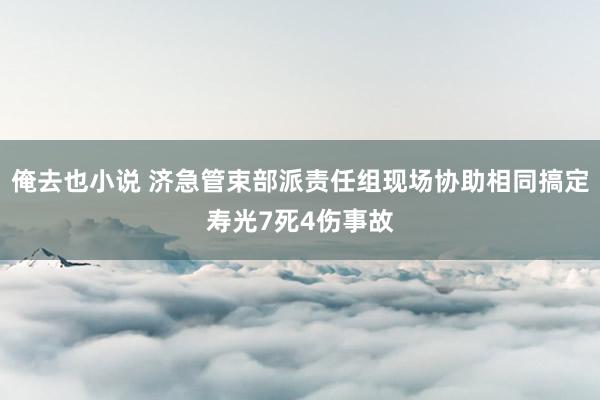 俺去也小说 济急管束部派责任组现场协助相同搞定寿光7死4伤事故